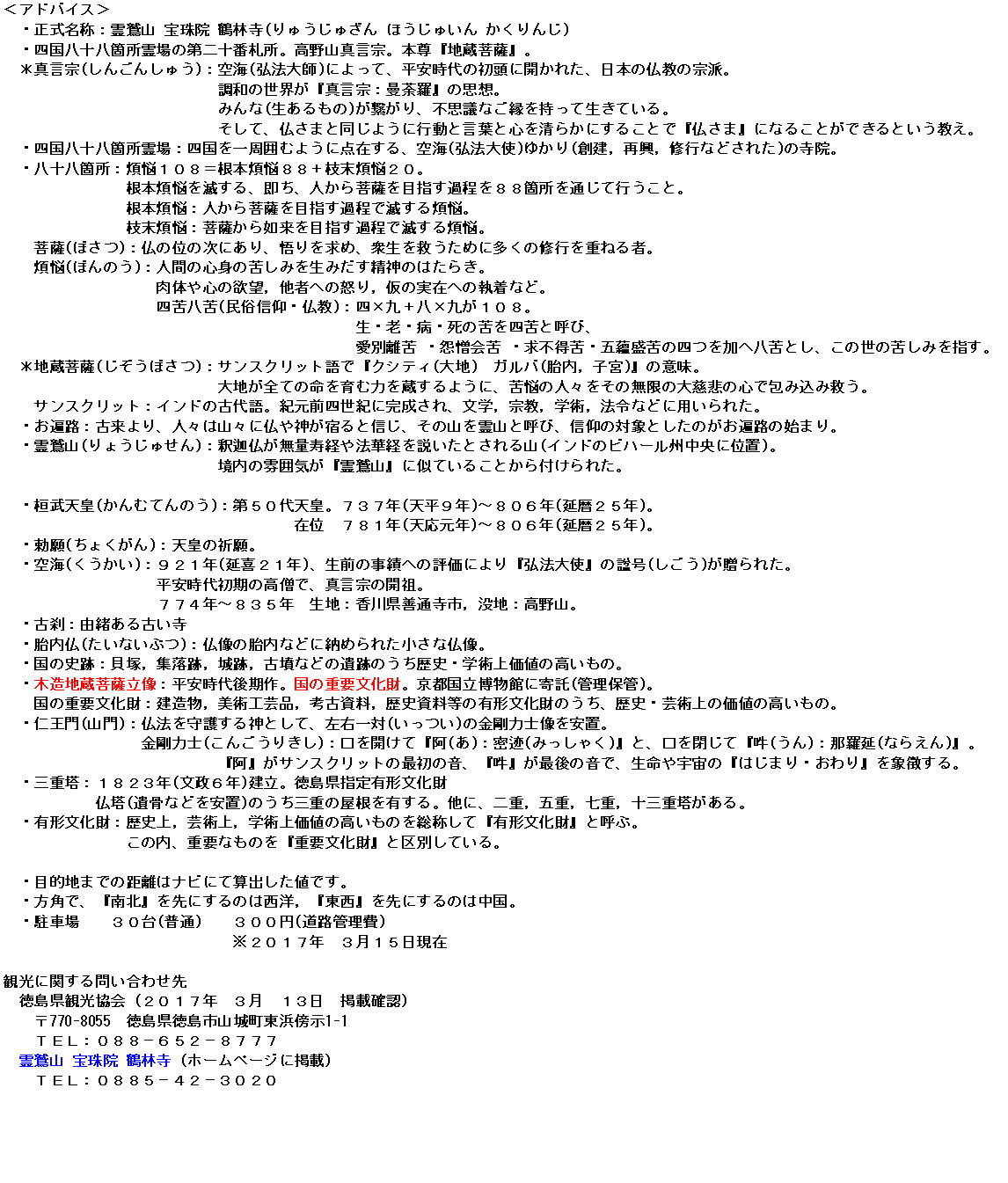 ＜アドバイス＞
・正式名称：霊鷲山 宝珠院 鶴林寺(りゅうじゅざん ほうじゅいん かくりんじ)
・四国八十八箇所霊場の第二十番札所。高野山真言宗。本尊『地蔵菩薩』。
＊真言宗(しんごんしゅう)：空海(弘法大師)によって、平安時代の初頭に開かれた、日本の仏教の宗派。
調和の世界が『真言宗：曼荼羅』の思想。
みんな(生あるもの)が繋がり、不思議なご縁を持って生きている。
そして、仏さまと同じように行動と言葉と心を清らかにすることで『仏さま』になることができるという教え。
・四国八十八箇所霊場：四国を一周囲むように点在する、空海(弘法大使)ゆかり(創建，再興，修行などされた)の寺院。
・八十八箇所：煩悩１０８＝根本煩悩８８＋枝末煩悩２０。
根本煩悩を滅する、即ち、人から菩薩を目指す過程を８８箇所を通じて行うこと。
根本煩悩：人から菩薩を目指す過程で滅する煩悩。
枝末煩悩：菩薩から如来を目指す過程で滅する煩悩。
菩薩(ぼさつ)：仏の位の次にあり、悟りを求め、衆生を救うために多くの修行を重ねる者。
煩悩(ぼんのう)：人間の心身の苦しみを生みだす精神のはたらき。
肉体や心の欲望，他者への怒り，仮の実在への執着など。
四苦八苦(民俗信仰・仏教)：四×九＋八×九が１０８。
生・老・病・死の苦を四苦と呼び、
愛別離苦 ・怨憎会苦 ・求不得苦・五蘊盛苦の四つを加へ八苦とし、この世の苦しみを指す。
＊地蔵菩薩(じぞうぼさつ)：サンスクリット語で『クシティ(大地) ガルバ(胎内，子宮)』の意味。
大地が全ての命を育む力を蔵するように、苦悩の人々をその無限の大慈悲の心で包み込み救う。
サンスクリット：インドの古代語。紀元前四世紀に完成され、文学，宗教，学術，法令などに用いられた。
・お遍路：古来より、人々は山々に仏や神が宿ると信じ、その山を霊山と呼び、信仰の対象としたのがお遍路の始まり。
・霊鷲山(りょうじゅせん)：釈迦仏が無量寿経や法華経を説いたとされる山(インドのビハール州中央に位置)。
境内の雰囲気が『霊鷲山』に似ていることから付けられた。

・桓武天皇(かんむてんのう)：第５０代天皇。７３７年(天平９年)～８０６年(延暦２５年)。
在位 ７８１年(天応元年)～８０６年(延暦２５年)。
・勅願(ちょくがん)：天皇の祈願。
・空海(くうかい)：９２１年(延喜２１年)、生前の事績への評価により『弘法大使』の諡号(しごう)が贈られた。
平安時代初期の高僧で、真言宗の開祖。
７７４年～８３５年 生地：香川県善通寺市，没地：高野山。
・古刹：由緒ある古い寺
・胎内仏(たいないぶつ)：仏像の胎内などに納められた小さな仏像。
・国の史跡：貝塚，集落跡，城跡，古墳などの遺跡のうち歴史・学術上価値の高いもの。
・木造地蔵菩薩立像：平安時代後期作。国の重要文化財。京都国立博物館に寄託(管理保管)。
国の重要文化財：建造物，美術工芸品，考古資料，歴史資料等の有形文化財のうち、歴史・芸術上の価値の高いもの。
・仁王門(山門)：仏法を守護する神として、左右一対(いっつい)の金剛力士像を安置。
金剛力士(こんごうりきし)：口を開けて『阿(あ)：密迹(みっしゃく)』と、口を閉じて『吽(うん)：那羅延(ならえん)』。
『阿』がサンスクリットの最初の音、『吽』が最後の音で、生命や宇宙の『はじまり・おわり』を象徴する。
・三重塔：１８２３年(文政６年)建立。徳島県指定有形文化財
仏塔(遺骨などを安置)のうち三重の屋根を有する。他に、二重，五重，七重，十三重塔がある。
・有形文化財：歴史上，芸術上，学術上価値の高いものを総称して『有形文化財』と呼ぶ。
この内、重要なものを『重要文化財』と区別している。

・目的地までの距離はナビにて算出した値です。
・方角で、『南北』を先にするのは西洋，『東西』を先にするのは中国。
・駐車場 ３０台(普通) ３００円(道路管理費)
※２０１７年 ３月１５日現在

観光に関する問い合わせ先
徳島県観光協会（２０１７年 ３月 １３日 掲載確認）
〒770-8055 徳島県徳島市山城町東浜傍示1-1
ＴＥＬ：０８８－６５２－８７７７
霊鷲山 宝珠院 鶴林寺（ホームページに掲載）
ＴＥＬ：０８８５－４２－３０２０